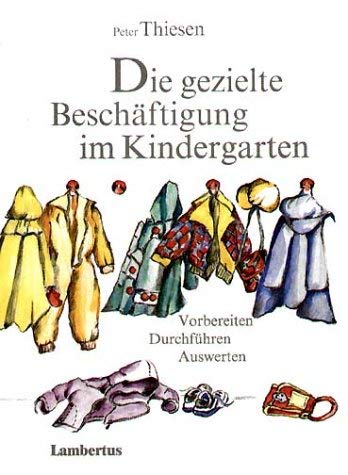 Peter Thiesen

Die gezielte Beschäftigung im Kindergarten

Vorbereiten
Durchführen
Auswerten

Lambertus